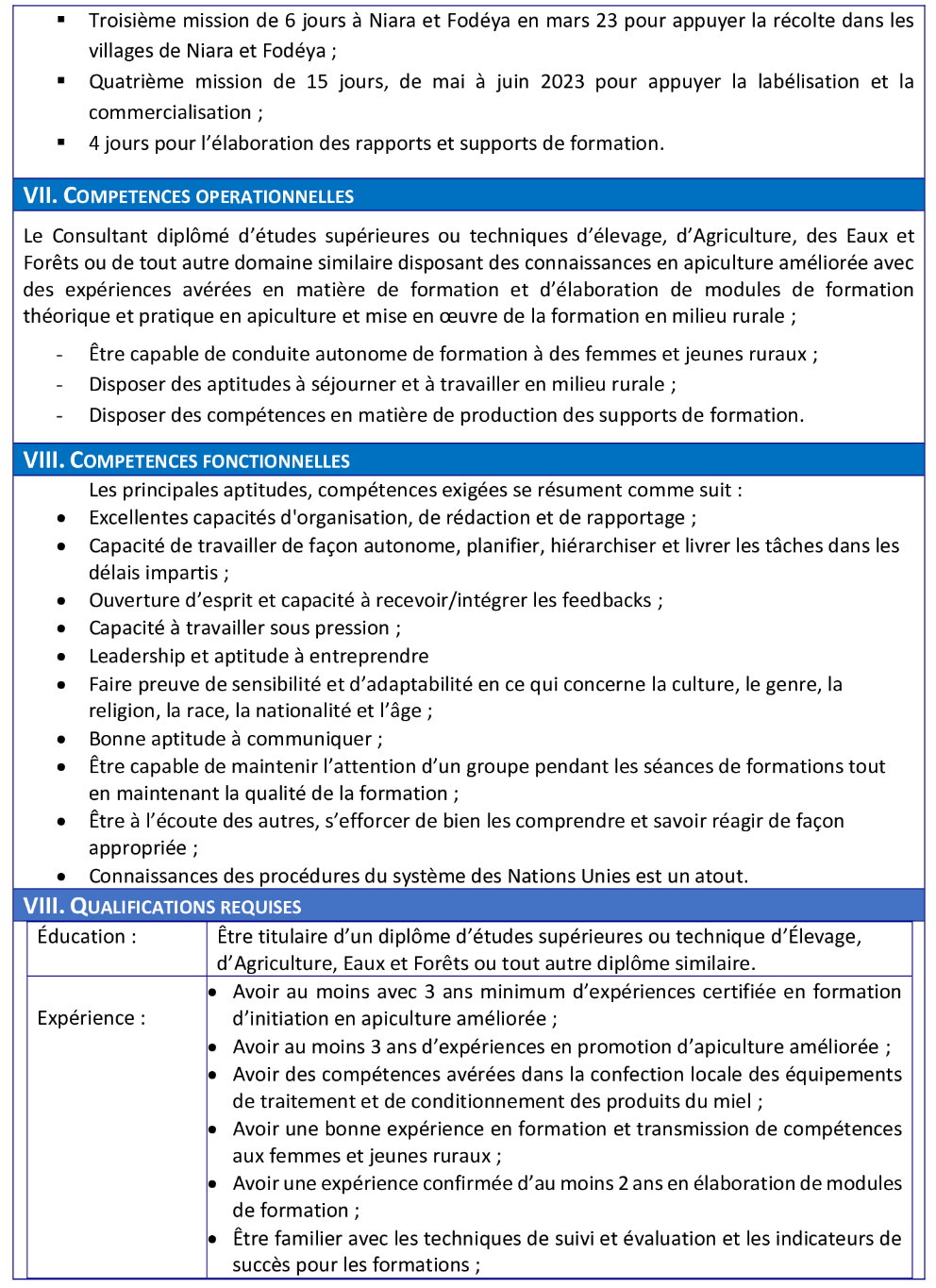 ▪ Troisième mission de 6 jours à Niara et Fodéya en mars 23 pour appuyer la récolte dans les villages de Niara et Fodéya ;
▪ Quatrième mission de 15 jours, de mai à juin 2023 pour appuyer la labélisation et la commercialisation ;
▪ 4 jours pour l'élaboration des rapports et supports de formation.

VII. COMPETENCES OPERATIONNELLES

Le Consultant diplômé d'études supérieures ou techniques d'élevage, d'Agriculture, des Eaux et Forêts ou de tout autre domaine similaire disposant des connaissances en apiculture améliorée avec des expériences avérées en matière de formation et d'élaboration de modules de formation théorique et pratique en apiculture et mise en œuvre de la formation en milieu rurale ;

- Être capable de conduite autonome de formation à des femmes et jeunes ruraux ;
- Disposer des aptitudes à séjourner et à travailler en milieu rurale ;
- Disposer des compétences en matière de production des supports de formation.

VIII. COMPETENCES FONCTIONNELLES

Les principales aptitudes, compétences exigées se résument comme suit :
• Excellentes capacités d'organisation, de rédaction et de rapportage ;
• Capacité de travailler de façon autonome, planifier, hiérarchiser et livrer les tâches dans les délais impartis ;
• Ouverture d'esprit et capacité à recevoir/intégrer les feedbacks ;
• Capacité à travailler sous pression ;
• Leadership et aptitude à entreprendre
• Faire preuve de sensibilité et d'adaptabilité en ce qui concerne la culture, le genre, la religion, la race, la nationalité et l'âge ;
• Bonne aptitude à communiquer ;
• Être capable de maintenir l'attention d'un groupe pendant les séances de formations tout en maintenant la qualité de la formation ;
• Être à l'écoute des autres, s'efforcer de bien les comprendre et savoir réagir de façon appropriée ;
• Connaissances des procédures du système des Nations Unies est un atout.

VIII. QUALIFICATIONS REQUISES

| Éducation : | Être titulaire d'un diplôme d'études supérieures ou technique d'Élevage, d'Agriculture, Eaux et Forêts ou tout autre diplôme similaire. |
|---|---|
| Expérience : | • Avoir au moins avec 3 ans minimum d'expériences certifiée en formation d'initiation en apiculture améliorée ; • Avoir au moins 3 ans d'expériences en promotion d'apiculture améliorée ; • Avoir des compétences avérées dans la confection locale des équipements de traitement et de conditionnement des produits du miel ; • Avoir une bonne expérience en formation et transmission de compétences aux femmes et jeunes ruraux ; • Avoir une expérience confirmée d'au moins 2 ans en élaboration de modules de formation ; • Être familier avec les techniques de suivi et évaluation et les indicateurs de succès pour les formations ; |